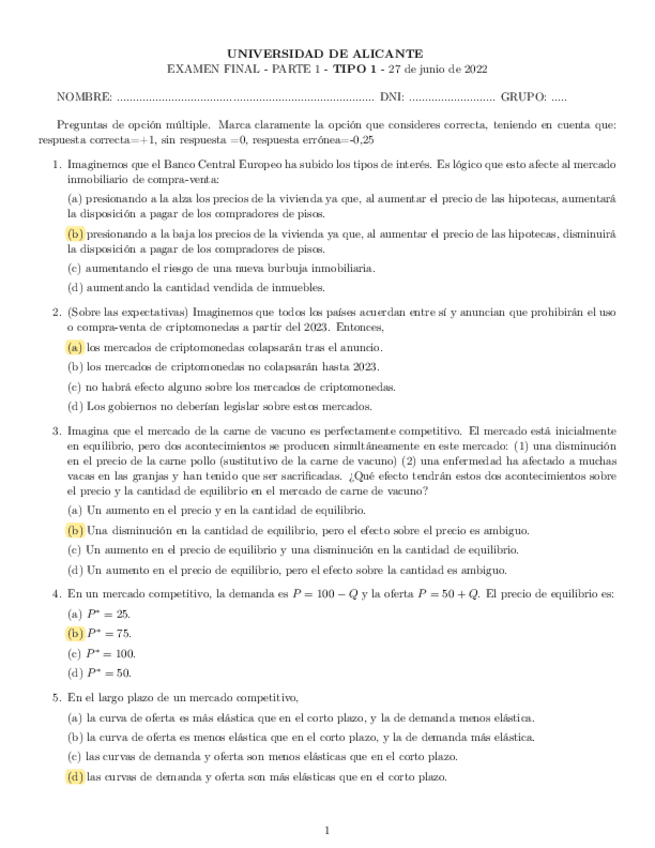 UNIVERSIDAD DE ALICANTE
EXAMEN FINAL - PARTE 1 - TIPO 1 - 27 de junio de 2022

NOMBRE: ................................................................................ DNI: ........................... GRUPO: .....

Preguntas de opción múltiple. Marca claramente la opción que consideres correcta, teniendo en cuenta que: respuesta correcta=+1, sin respuesta =0, respuesta errónea=-0,25

1. Imaginemos que el Banco Central Europeo ha subido los tipos de interés. Es lógico que esto afecte al mercado inmobiliario de compra-venta:

(a) presionando a la alza los precios de la vivienda ya que, al aumentar el precio de las hipotecas, aumentará la disposición a pagar de los compradores de pisos.

(b) presionando a la baja los precios de la vivienda ya que, al aumentar el precio de las hipotecas, disminuirá la disposición a pagar de los compradores de pisos.

(c) aumentando el riesgo de una nueva burbuja inmobiliaria.

(d) aumentando la cantidad vendida de inmuebles.

2. (Sobre las expectativas) Imaginemos que todos los países acuerdan entre sí y anuncian que prohibirán el uso o compra-venta de criptomonedas a partir del 2023. Entonces,

(a) los mercados de criptomonedas colapsarán tras el anuncio.

(b) los mercados de criptomonedas no colapsarán hasta 2023.

(c) no habrá efecto alguno sobre los mercados de criptomonedas.

(d) Los gobiernos no deberían legislar sobre estos mercados.

3. Imagina que el mercado de la carne de vacuno es perfectamente competitivo. El mercado está inicialmente en equilibrio, pero dos acontecimientos se producen simultáneamente en este mercado: (1) una disminución en el precio de la carne pollo (sustitutivo de la carne de vacuno) (2) una enfermedad ha afectado a muchas vacas en las granjas y han tenido que ser sacrificadas. ¿Qué efecto tendrán estos dos acontecimientos sobre el precio y la cantidad de equilibrio en el mercado de carne de vacuno?

(a) Un aumento en el precio y en la cantidad de equilibrio.

(b) Una disminución en la cantidad de equilibrio, pero el efecto sobre el precio es ambiguo.

(c) Un aumento en el precio de equilibrio y una disminución en la cantidad de equilibrio.

(d) Un aumento en el precio de equilibrio, pero el efecto sobre la cantidad es ambiguo.

4. En un mercado competitivo, la demanda es $P = 100 - Q$ y la oferta $P = 50 + Q$. El precio de equilibrio es:

(a) $P^* = 25$.

(b) $P^* = 75$.

(c) $P^* = 100$.

(d) $P^* = 50$.

5. En el largo plazo de un mercado competitivo,

(a) la curva de oferta es más elástica que en el corto plazo, y la de demanda menos elástica.

(b) la curva de oferta es menos elástica que en el corto plazo, y la de demanda más elástica.

(c) las curvas de demanda y oferta son menos elásticas que en el corto plazo.

(d) las curvas de demanda y oferta son más elásticas que en el corto plazo.

1